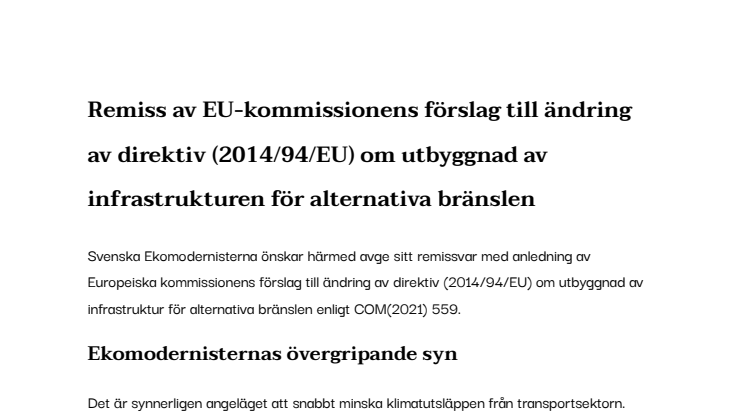 Remiss av EU-kommissionens förslag till ändring av direktiv (2014/94/EU) om utbyggnad av infrastrukturen för alternativa bränslen

Svenska Ekomodernisterna önskar härmed avge sitt remissvar med anledning av Europeiska kommissionens förslag till ändring av direktiv (2014/94/EU) om utbyggnad av infrastruktur för alternativa bränslen enligt COM(2021) 559.

Ekomodernisternas övergripande syn

Det är synnerligen angeläget att snabbt minska klimatutsläppen från transportsektorn.